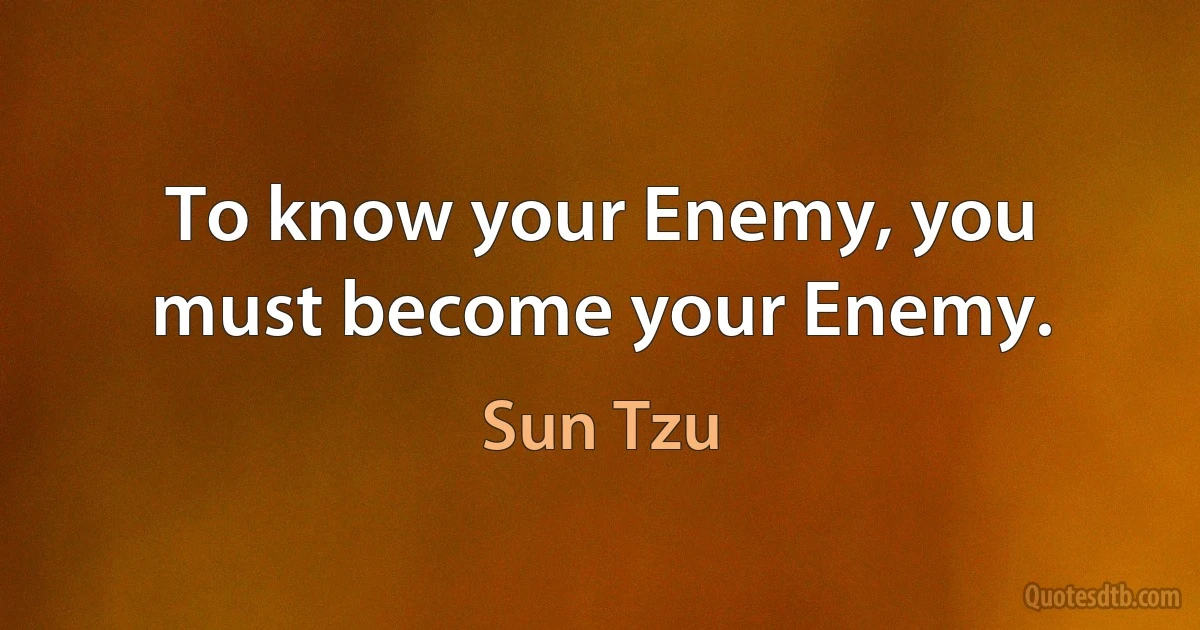 To know your Enemy, you must become your Enemy.

Sun Tzu

Quotesdtb.com